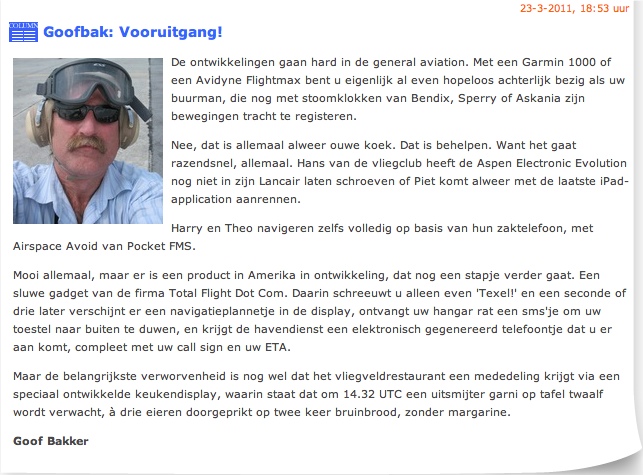 23-3-2011, 18:53 uur

COLUMN

Goofbak: Vooruitgang!

De ontwikkelingen gaan hard in de general aviation. Met een Garmin 1000 of een Avidyne Flightmax bent u eigenlijk al even hopeloos achterlijk bezig als uw buurman, die nog met stoomklokken van Bendix, Sperry of Askania zijn bewegingen tracht te registeren.

Nee, dat is allemaal alweer ouwe koek. Dat is behelpen. Want het gaat razendsnel, allemaal. Hans van de vliegclub heeft de Aspen Electronic Evolution nog niet in zijn Lancair laten schroeven of Piet komt alweer met de laatste iPad-application aanrennen.

Harry en Theo navigeren zelfs volledig op basis van hun zaktelefoon, met Airspace Avoid van Pocket FMS.

Mooi allemaal, maar er is een product in Amerika in ontwikkeling, dat nog een stapje verder gaat. Een sluwe gadget van de firma Total Flight Dot Com. Daarin schreeuwt u alleen even 'Texel!' en een seconde of drie later verschijnt er een navigatieplannetje in de display, ontvangt uw hangar rat een sms'je om uw toestel naar buiten te duwen, en krijgt de havendienst een elektronisch gegenereerd telefoontje dat u er aan komt, compleet met uw call sign en uw ETA.

Maar de belangrijkste verworvenheid is nog wel dat het vliegveldrestaurant een mededeling krijgt via een speciaal ontwikkelde keukendisplay, waarin staat dat om 14.32 UTC een uitsmijter garni op tafel twaalf wordt verwacht, à drie eieren doorgeprikt op twee keer bruinbrood, zonder margarine.

Goof Bakker